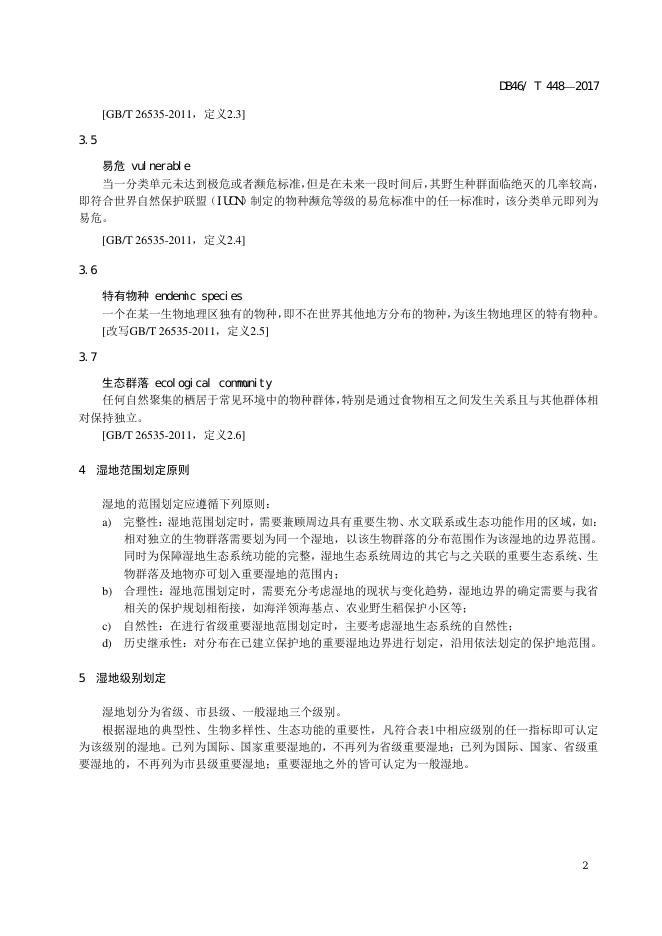 DB46/ T 448—2017

[GB/T 26535-2011，定义2.3]

3.5

易危 vulnerable

当一分类单元未达到极危或者濒危标准,但是在未来一段时间后,其野生种群面临绝灭的几率较高,即符合世界自然保护联盟（IUCN）制定的物种濒危等级的易危标准中的任一标准时，该分类单元即列为易危。

[GB/T 26535-2011，定义2.4]

3.6

特有物种 endemic species

一个在某一生物地理区独有的物种,即不在世界其他地方分布的物种,为该生物地理区的特有物种。

[改写GB/T 26535-2011，定义2.5]

3.7

生态群落 ecological community

任何自然聚集的栖居于常见环境中的物种群体,特别是通过食物相互之间发生关系且与其他群体相对保持独立。

[GB/T 26535-2011，定义2.6]

4 湿地范围划定原则

湿地的范围划定应遵循下列原则：

a) 完整性：湿地范围划定时，需要兼顾周边具有重要生物、水文联系或生态功能作用的区域，如：相对独立的生物群落需要划为同一个湿地，以该生物群落的分布范围作为该湿地的边界范围。同时为保障湿地生态系统功能的完整，湿地生态系统周边的其它与之关联的重要生态系统、生物群落及地物亦可划入重要湿地的范围内；

b) 合理性：湿地范围划定时，需要充分考虑湿地的现状与变化趋势，湿地边界的确定需要与我省相关的保护规划相衔接，如海洋领海基点、农业野生稻保护小区等；

c) 自然性：在进行省级重要湿地范围划定时，主要考虑湿地生态系统的自然性；

d) 历史继承性：对分布在已建立保护地的重要湿地边界进行划定，沿用依法划定的保护地范围。

5 湿地级别划定

湿地划分为省级、市县级、一般湿地三个级别。

根据湿地的典型性、生物多样性、生态功能的重要性，凡符合表1中相应级别的任一指标即可认定为该级别的湿地。已列为国际、国家重要湿地的，不再列为省级重要湿地；已列为国际、国家、省级重要湿地的，不再列为市县级重要湿地；重要湿地之外的皆可认定为一般湿地。

2